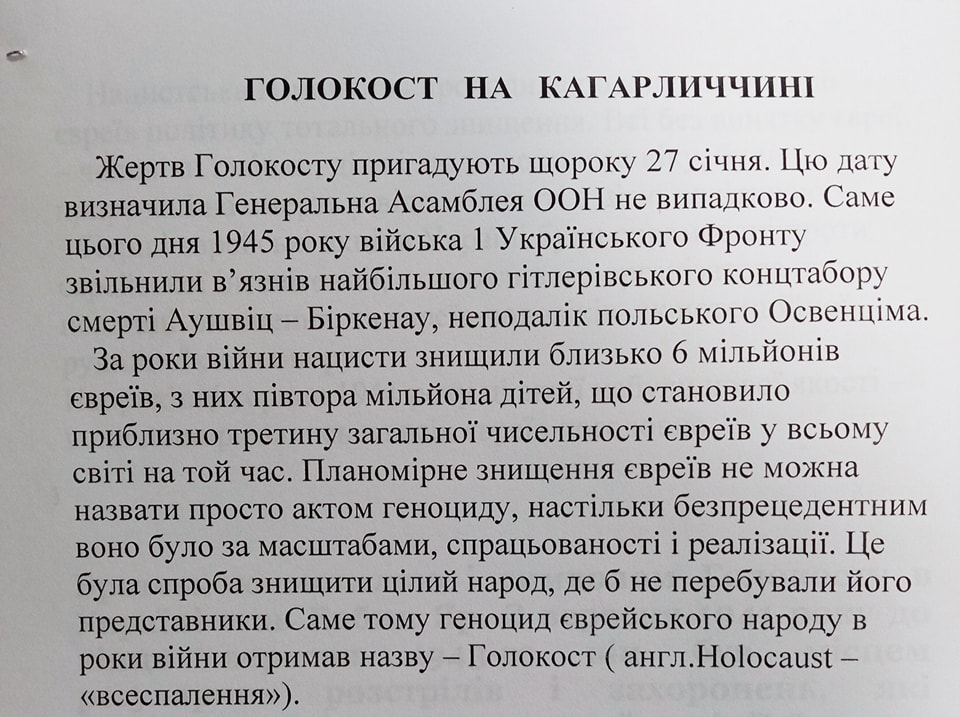 ГОЛОКОСТ НА КАГАРЛИЧЧИНІ

Жертв Голокосту пригадують щороку 27 січня. Цю дату визначила Генеральна Асамблея ООН не випадково. Саме цього дня 1945 року війська 1 Українського Фронту звільнили в'язнів найбільшого гітлерівського концтабору смерті Аушвіц – Біркенау, неподалік польського Освенціма.

За роки війни нацисти знищили близько 6 мільйонів євреїв, з них півтора мільйона дітей, що становило приблизно третину загальної чисельності євреїв у всьому світі на той час. Планомірне знищення євреїв не можна назвати просто актом геноциду, настільки безпрецедентним воно було за масштабами, спрацьованості і реалізації. Це була спроба знищити цілий народ, де б не перебували його представники. Саме тому геноцид єврейського народу в роки війни отримав назву – Голокост ( англ.Holocaust – «всеспалення»).